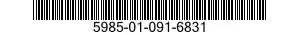 5985-01-091-6831